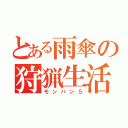 とある雨傘の
狩猟生活
モンハン５